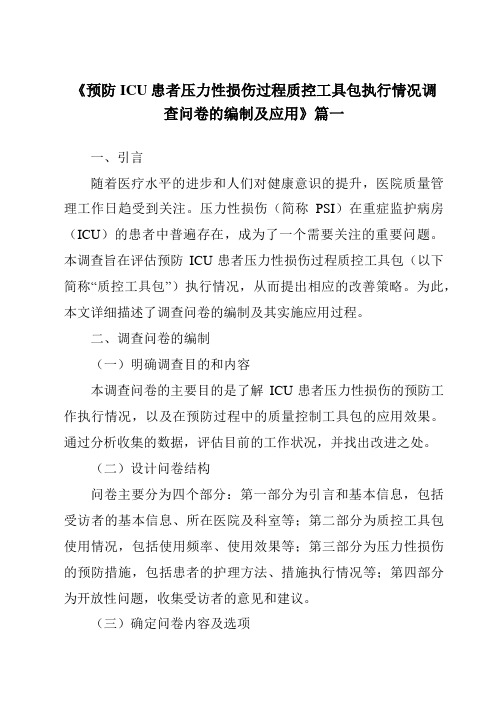 《预防 ICU 患者压力性损伤过程质控工具包执行情况调查问卷的编制及应用》篇一

一、引言

随着医疗水平的进步和人们对健康意识的提升，医院质量管理工作日趋受到关注。压力性损伤（简称 PSI）在重症监护病房（ICU）的患者中普遍存在，成为了一个需要关注的重要问题。本调查旨在评估预防 ICU 患者压力性损伤过程质控工具包（以下简称“质控工具包”）执行情况，从而提出相应的改善策略。为此，本文详细描述了调查问卷的编制及其实施应用过程。

二、调查问卷的编制

（一）明确调查目的和内容

本调查问卷的主要目的是了解 ICU 患者压力性损伤的预防工作执行情况，以及在预防过程中的质量控制工具包的应用效果。通过分析收集的数据，评估目前的工作状况，并找出改进之处。

（二）设计问卷结构

问卷主要分为四个部分：第一部分为引言和基本信息，包括受访者的基本信息、所在医院及科室等；第二部分为质控工具包使用情况，包括使用频率、使用效果等；第三部分为压力性损伤的预防措施，包括患者的护理方法、措施执行情况等；第四部分为开放性问题，收集受访者的意见和建议。

（三）确定问卷内容及选项